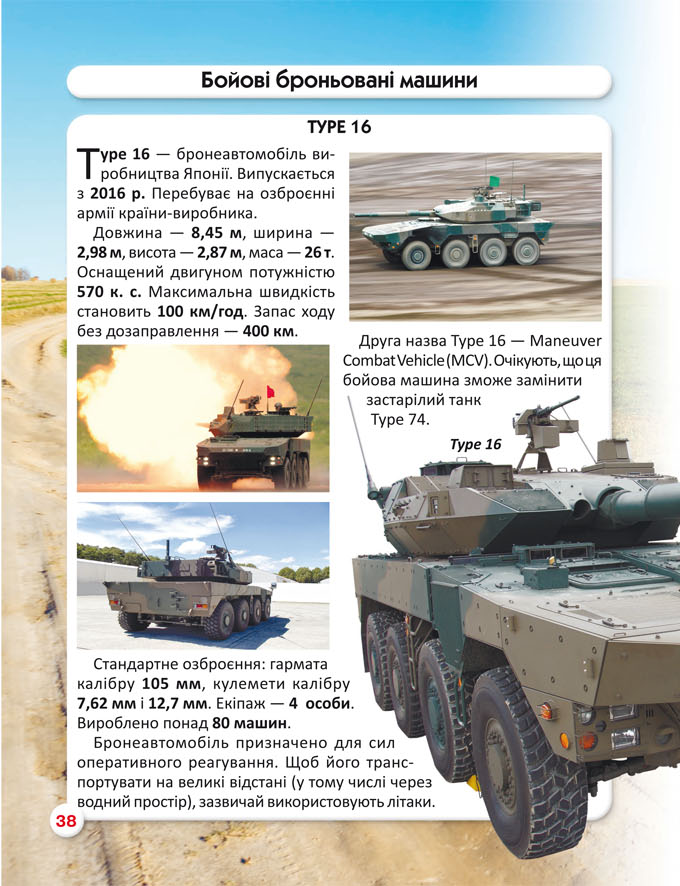 Бойові броньовані машини

TYPE 16

Type 16 — бронеавтомобіль виробництва Японії. Випускається з 2016 р. Перебуває на озброєнні армії країни-виробника.

Довжина — 8,45 м, ширина — 2,98 м, висота — 2,87 м, маса — 26 т. Оснащений двигуном потужністю 570 к. с. Максимальна швидкість становить 100 км/год. Запас ходу без дозаправлення — 400 км.

Друга назва Type 16 — Maneuver Combat Vehicle (MCV). Очікують, що ця бойова машина зможе замінити застарілий танк Type 74.

Type 16

Стандартне озброєння: гармата калібру 105 мм, кулемети калібру 7,62 мм і 12,7 мм. Екіпаж — 4 особи. Вироблено понад 80 машин.

Бронеавтомобіль призначено для сил оперативного реагування. Щоб його транспортувати на великі відстані (у тому числі через водний простір), зазвичай використовують літаки.

38